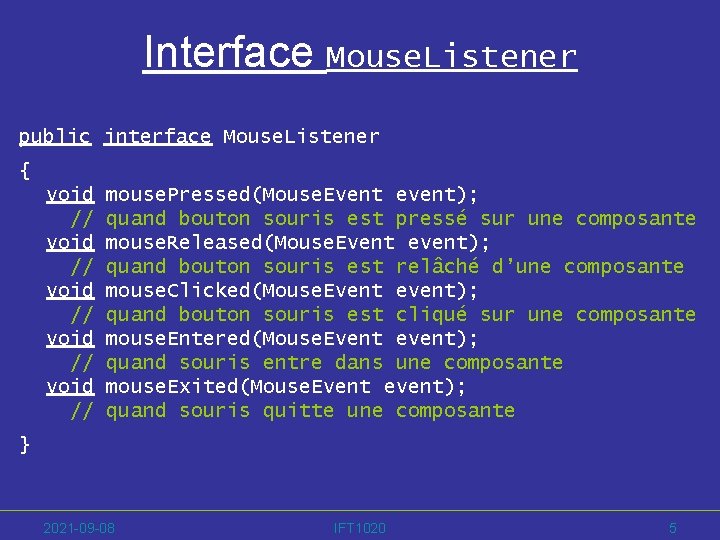 Interface MouseListener

public interface MouseListener
{
  void mousePressed(MouseEvent event);
    // quand bouton souris est pressé sur une composante
  void mouseReleased(MouseEvent event);
    // quand bouton souris est relâché d'une composante
  void mouseClicked(MouseEvent event);
    // quand bouton souris est cliqué sur une composante
  void mouseEntered(MouseEvent event);
    // quand souris entre dans une composante
  void mouseExited(MouseEvent event);
    // quand souris quitte une composante
}

2021-09-08 IFT1020 5